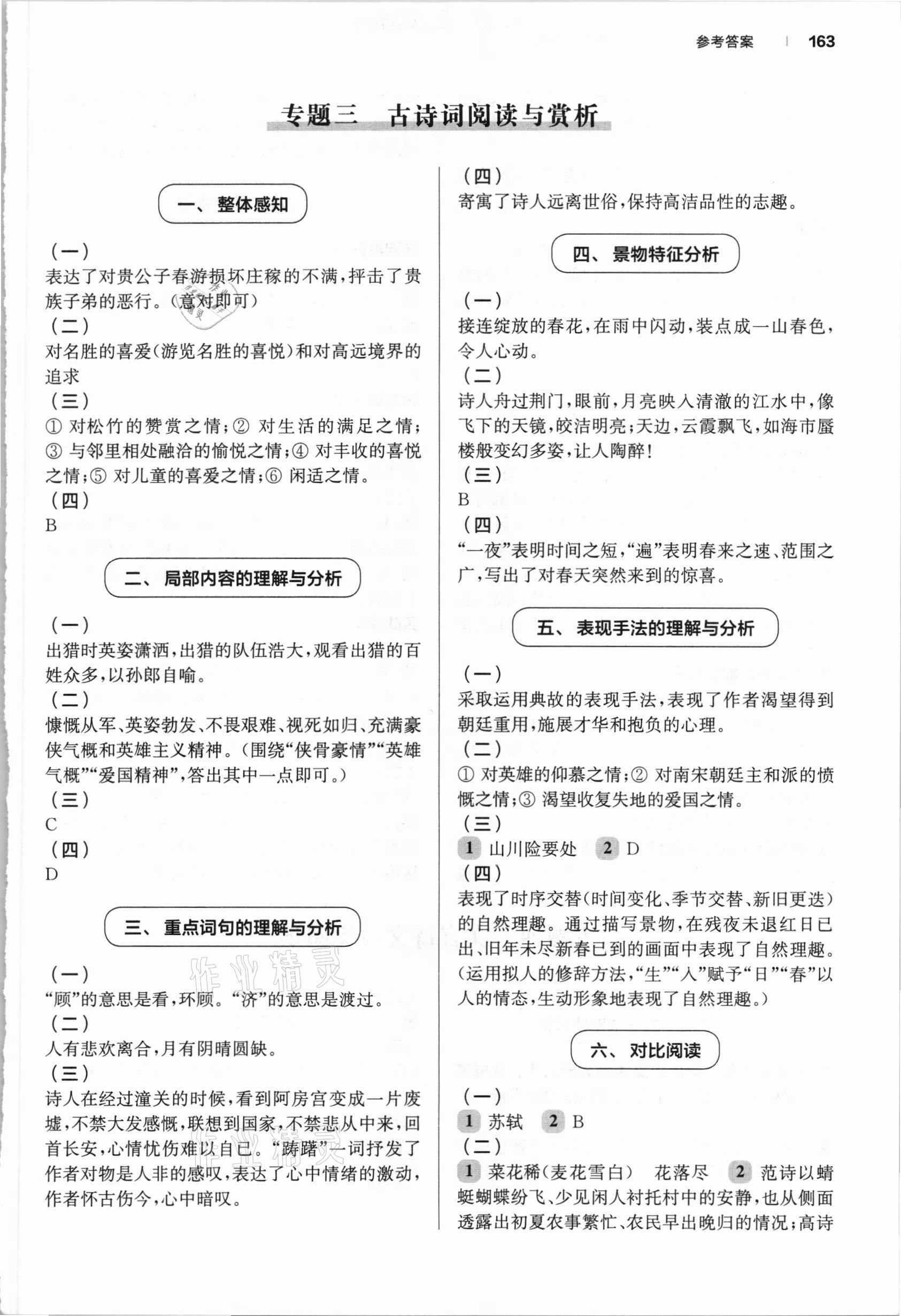 参考答案 | 163

专题三 古诗词阅读与赏析

一、整体感知

（一）
表达了对贵公子春游损坏庄稼的不满，抨击了贵族子弟的恶行。（意对即可）
（二）
对名胜的喜爱（游览名胜的喜悦）和对高远境界的追求
（三）
① 对松竹的赞赏之情；② 对生活的满足之情；③ 与邻里相处融洽的愉悦之情；④ 对丰收的喜悦之情；⑤ 对儿童的喜爱之情；⑥ 闲适之情。
（四）
B

二、局部内容的理解与分析

（一）
出猎时英姿潇洒，出猎的队伍浩大，观看出猎的百姓众多，以孙郎自喻。
（二）
慷慨从军、英姿勃发、不畏艰难、视死如归、充满豪侠气概和英雄主义精神。（围绕“侠骨豪情”“英雄气概”“爱国精神”，答出其中一点即可。）
（三）
C
（四）
D

三、重点词句的理解与分析

（一）
“顾”的意思是看，环顾。“济”的意思是渡过。
（二）
人有悲欢离合，月有阴晴圆缺。
（三）
诗人在经过潼关的时候，看到阿房宫变成一片废墟，不禁大发感慨，联想到国家，不禁悲从中来，回首长安，心情忧伤难以自已。“踌躇”一词抒发了作者对物是人非的感叹，表达了心中情绪的激动，作者怀古伤今，心中暗叹。

（四）
寄寓了诗人远离世俗，保持高洁品性的志趣。

四、景物特征分析

（一）
接连绽放的春花，在雨中闪动，装点成一山春色，令人心动。
（二）
诗人舟过荆门，眼前，月亮映入清澈的江水中，像飞下的天镜，皎洁明亮；天边，云霞飘飞，如海市蜃楼般变幻多姿，让人陶醉！
（三）
B
（四）
“一夜”表明时间之短，“遍”表明春来之速、范围之广，写出了对春天突然来到的惊喜。

五、表现手法的理解与分析

（一）
采取运用典故的表现手法，表现了作者渴望得到朝廷重用，施展才华和抱负的心理。
（二）
① 对英雄的仰慕之情；② 对南宋朝廷主和派的愤慨之情；③ 渴望收复失地的爱国之情。
（三）
1 山川险要处 2 D
（四）
表现了时序交替（时间变化、季节交替、新旧更迭）的自然理趣。通过描写景物，在残夜未退红日已出、旧年未尽新春已到的画面中表现了自然理趣。（运用拟人的修辞方法，“生”“入”赋予“日”“春”以人的情态，生动形象地表现了自然理趣。）

六、对比阅读

（一）
1 苏轼 2 B
（二）
1 菜花稀（麦花雪白） 花落尽 2 范诗以蜻蜓蝴蝶纷飞、少见闲人衬托村中的安静，也从侧面透露出初夏农事繁忙、农民早出晚归的情况；高诗